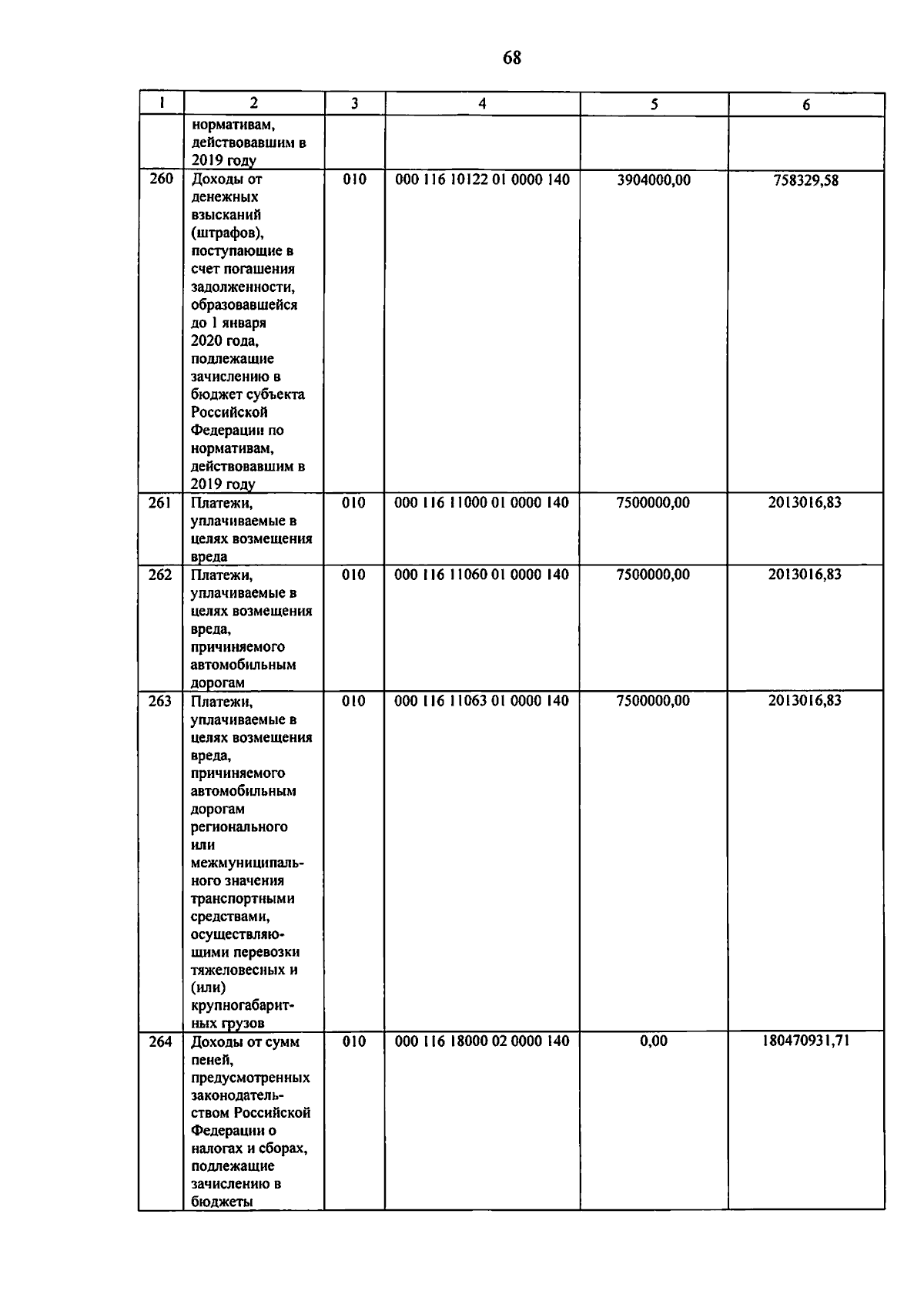 68

| 1 | 2 | 3 | 4 | 5 | 6 |
|---|---|---|---|---|---|
| | нормативам, действовавшим в 2019 году | | | | |
| 260 | Доходы от денежных взысканий (штрафов), поступающие в счет погашения задолженности, образовавшейся до 1 января 2020 года, подлежащие зачислению в бюджет субъекта Российской Федерации по нормативам, действовавшим в 2019 году | 010 | 000 116 10122 01 0000 140 | 3904000,00 | 758329,58 |
| 261 | Платежи, уплачиваемые в целях возмещения вреда | 010 | 000 116 11000 01 0000 140 | 7500000,00 | 2013016,83 |
| 262 | Платежи, уплачиваемые в целях возмещения вреда, причиняемого автомобильным дорогам | 010 | 000 116 11060 01 0000 140 | 7500000,00 | 2013016,83 |
| 263 | Платежи, уплачиваемые в целях возмещения вреда, причиняемого автомобильным дорогам регионального или межмуниципального значения транспортными средствами, осуществляющими перевозки тяжеловесных и (или) крупногабаритных грузов | 010 | 000 116 11063 01 0000 140 | 7500000,00 | 2013016,83 |
| 264 | Доходы от сумм пеней, предусмотренных законодательством Российской Федерации о налогах и сборах, подлежащие зачислению в бюджеты | 010 | 000 116 18000 02 0000 140 | 0,00 | 180470931,71 |